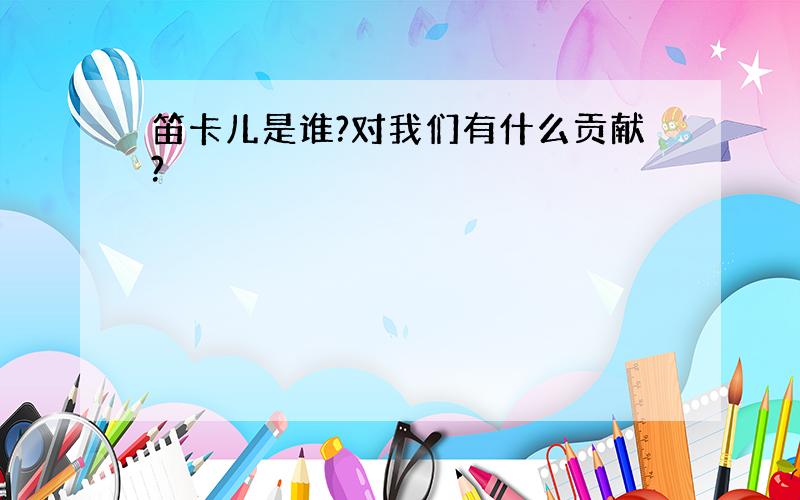 笛卡儿是谁?对我们有什么贡献?